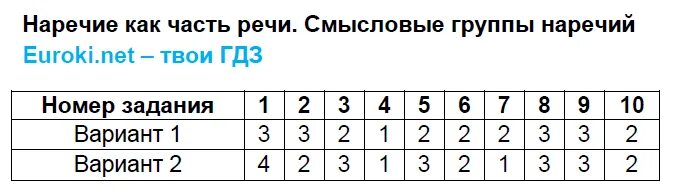 Наречие как часть речи. Смысловые группы наречий

Euroki.net – твои ГДЗ

| Номер задания | 1 | 2 | 3 | 4 | 5 | 6 | 7 | 8 | 9 | 10 |
|---|---|---|---|---|---|---|---|---|---|---|
| Вариант 1 | 3 | 3 | 2 | 1 | 2 | 2 | 2 | 3 | 3 | 2 |
| Вариант 2 | 4 | 2 | 3 | 1 | 3 | 2 | 1 | 3 | 3 | 2 |